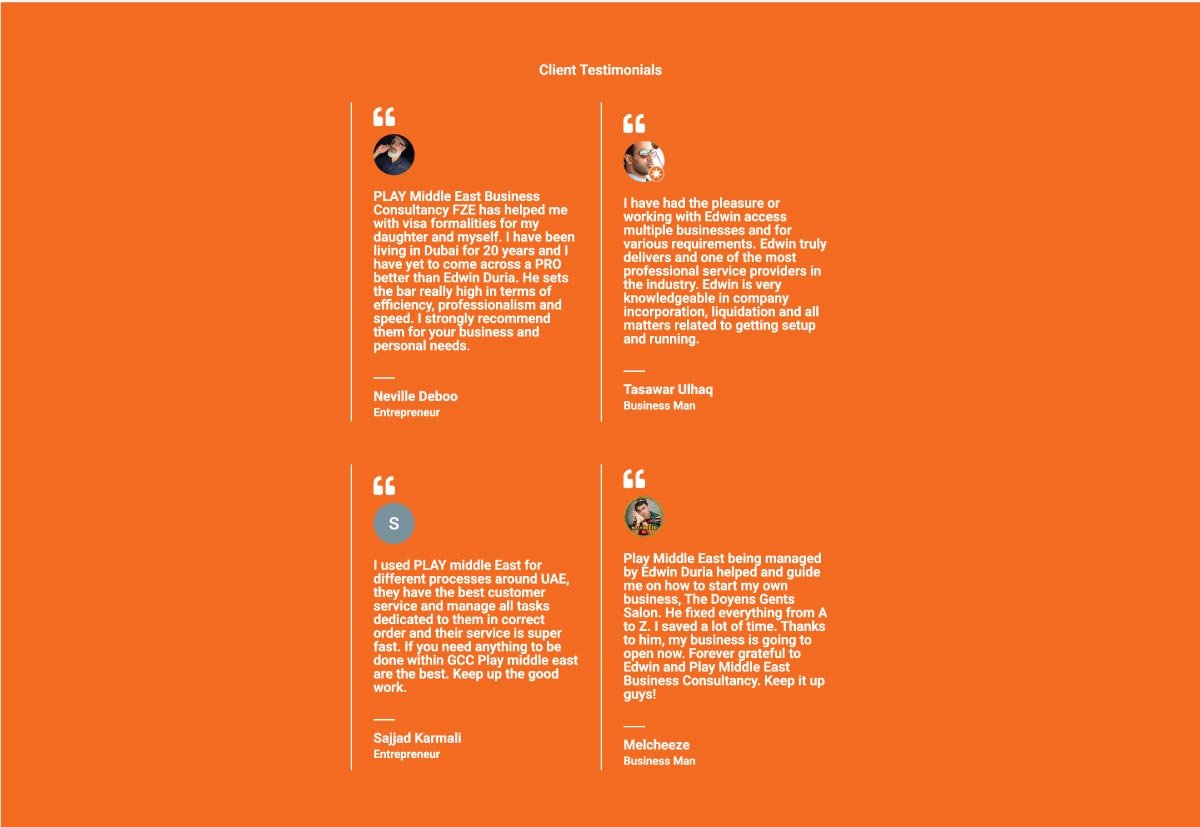 Client Testimonials

PLAY Middle East Business Consultancy FZE has helped me with visa formalities for my daughter and myself. I have been living in Dubai for 20 years and I have yet to come across a PRO better than Edwin Duria. He sets the bar really high in terms of efficiency, professionalism and speed. I strongly recommend them for your business and personal needs.

Neville Deboo
Entrepreneur

I have had the pleasure or working with Edwin access multiple businesses and for various requirements. Edwin truly delivers and one of the most professional service providers in the industry. Edwin is very knowledgeable in company incorporation, liquidation and all matters related to getting setup and running.

Tasawar Ulhaq
Business Man

S

I used PLAY middle East for different processes around UAE, they have the best customer service and manage all tasks dedicated to them in correct order and their service is super fast. If you need anything to be done within GCC Play middle east are the best. Keep up the good work.

Sajjad Karmali
Entrepreneur

Play Middle East being managed by Edwin Duria helped and guide me on how to start my own business, The Doyens Gents Salon. He fixed everything from A to Z. I saved a lot of time. Thanks to him, my business is going to open now. Forever grateful to Edwin and Play Middle East Business Consultancy. Keep it up guys!

Melcheeze
Business Man